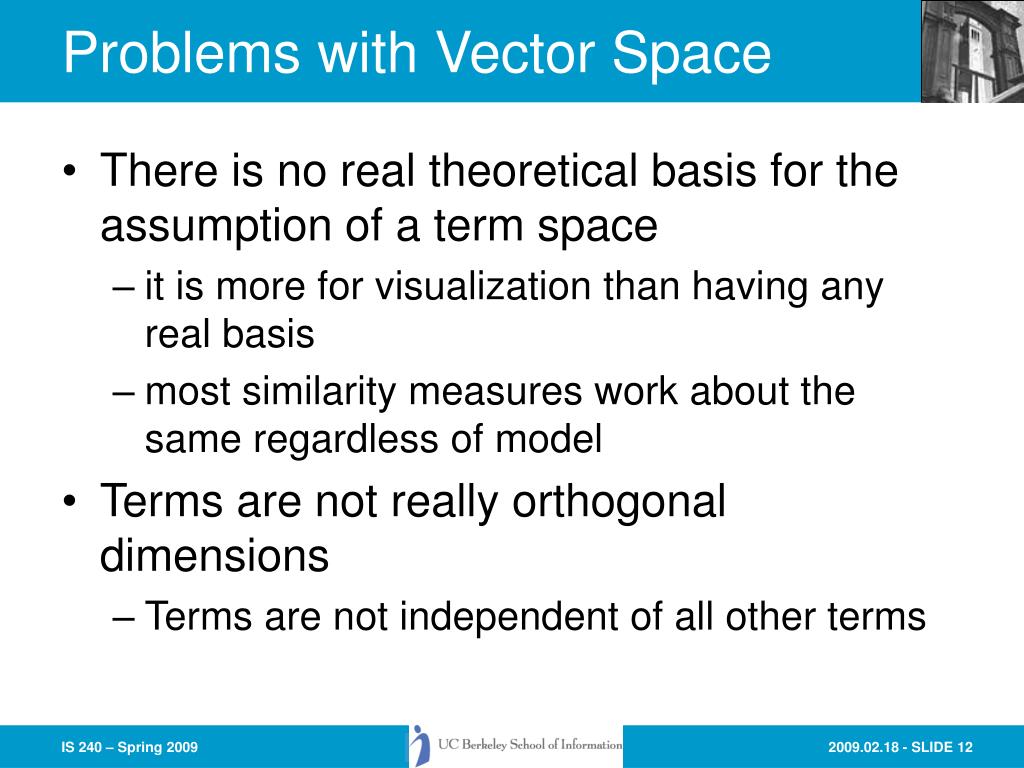 Problems with Vector Space

• There is no real theoretical basis for the assumption of a term space
– it is more for visualization than having any real basis
– most similarity measures work about the same regardless of model
• Terms are not really orthogonal dimensions
– Terms are not independent of all other terms

IS 240 – Spring 2009

UC Berkeley School of Information

2009.02.18 - SLIDE 12